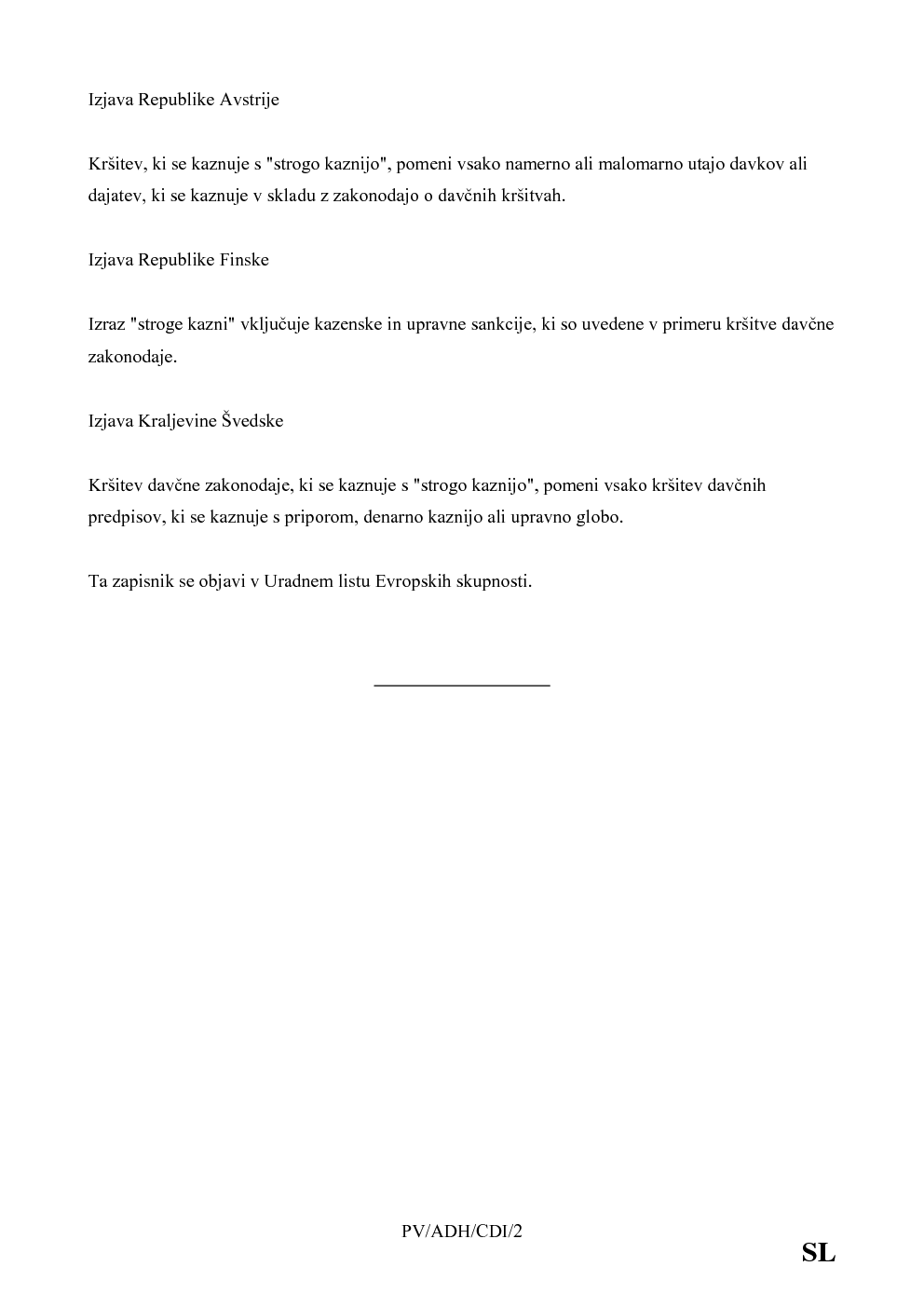 Izjava Republike Avstrije

Kršitev, ki se kaznuje s "strogo kaznijo", pomeni vsako namerno ali malomarno utajo davkov ali dajatev, ki se kaznuje v skladu z zakonodajo o davčnih kršitvah.

Izjava Republike Finske

Izraz "stroge kazni" vključuje kazenske in upravne sankcije, ki so uvedene v primeru kršitve davčne zakonodaje.

Izjava Kraljevine Švedske

Kršitev davčne zakonodaje, ki se kaznuje s "strogo kaznijo", pomeni vsako kršitev davčnih predpisov, ki se kaznuje s priporom, denarno kaznijo ali upravno globo.

Ta zapisnik se objavi v Uradnem listu Evropskih skupnosti.

PV/ADH/CDI/2

SL